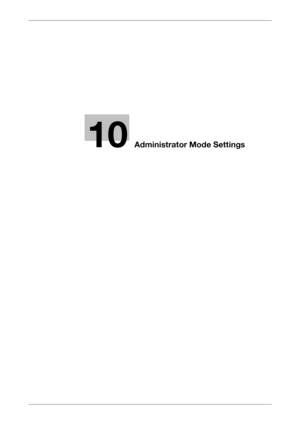 10 Administrator Mode Settings